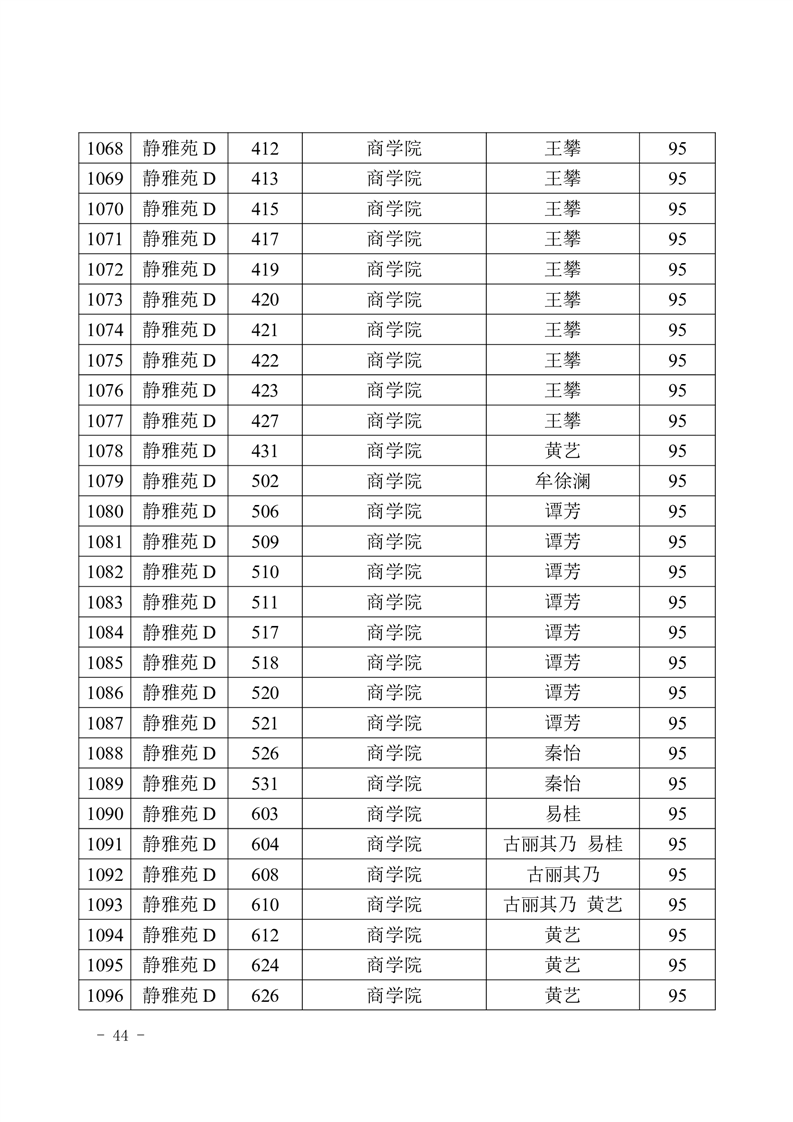 | 1068 | 静雅苑 D | 412 | 商学院 | 王攀 | 95 |
|---|---|---|---|---|---|
| 1069 | 静雅苑 D | 413 | 商学院 | 王攀 | 95 |
| 1070 | 静雅苑 D | 415 | 商学院 | 王攀 | 95 |
| 1071 | 静雅苑 D | 417 | 商学院 | 王攀 | 95 |
| 1072 | 静雅苑 D | 419 | 商学院 | 王攀 | 95 |
| 1073 | 静雅苑 D | 420 | 商学院 | 王攀 | 95 |
| 1074 | 静雅苑 D | 421 | 商学院 | 王攀 | 95 |
| 1075 | 静雅苑 D | 422 | 商学院 | 王攀 | 95 |
| 1076 | 静雅苑 D | 423 | 商学院 | 王攀 | 95 |
| 1077 | 静雅苑 D | 427 | 商学院 | 王攀 | 95 |
| 1078 | 静雅苑 D | 431 | 商学院 | 黄艺 | 95 |
| 1079 | 静雅苑 D | 502 | 商学院 | 牟徐澜 | 95 |
| 1080 | 静雅苑 D | 506 | 商学院 | 谭芳 | 95 |
| 1081 | 静雅苑 D | 509 | 商学院 | 谭芳 | 95 |
| 1082 | 静雅苑 D | 510 | 商学院 | 谭芳 | 95 |
| 1083 | 静雅苑 D | 511 | 商学院 | 谭芳 | 95 |
| 1084 | 静雅苑 D | 517 | 商学院 | 谭芳 | 95 |
| 1085 | 静雅苑 D | 518 | 商学院 | 谭芳 | 95 |
| 1086 | 静雅苑 D | 520 | 商学院 | 谭芳 | 95 |
| 1087 | 静雅苑 D | 521 | 商学院 | 谭芳 | 95 |
| 1088 | 静雅苑 D | 526 | 商学院 | 秦怡 | 95 |
| 1089 | 静雅苑 D | 531 | 商学院 | 秦怡 | 95 |
| 1090 | 静雅苑 D | 603 | 商学院 | 易桂 | 95 |
| 1091 | 静雅苑 D | 604 | 商学院 | 古丽其乃 易桂 | 95 |
| 1092 | 静雅苑 D | 608 | 商学院 | 古丽其乃 | 95 |
| 1093 | 静雅苑 D | 610 | 商学院 | 古丽其乃 黄艺 | 95 |
| 1094 | 静雅苑 D | 612 | 商学院 | 黄艺 | 95 |
| 1095 | 静雅苑 D | 624 | 商学院 | 黄艺 | 95 |
| 1096 | 静雅苑 D | 626 | 商学院 | 黄艺 | 95 |

- 44 -